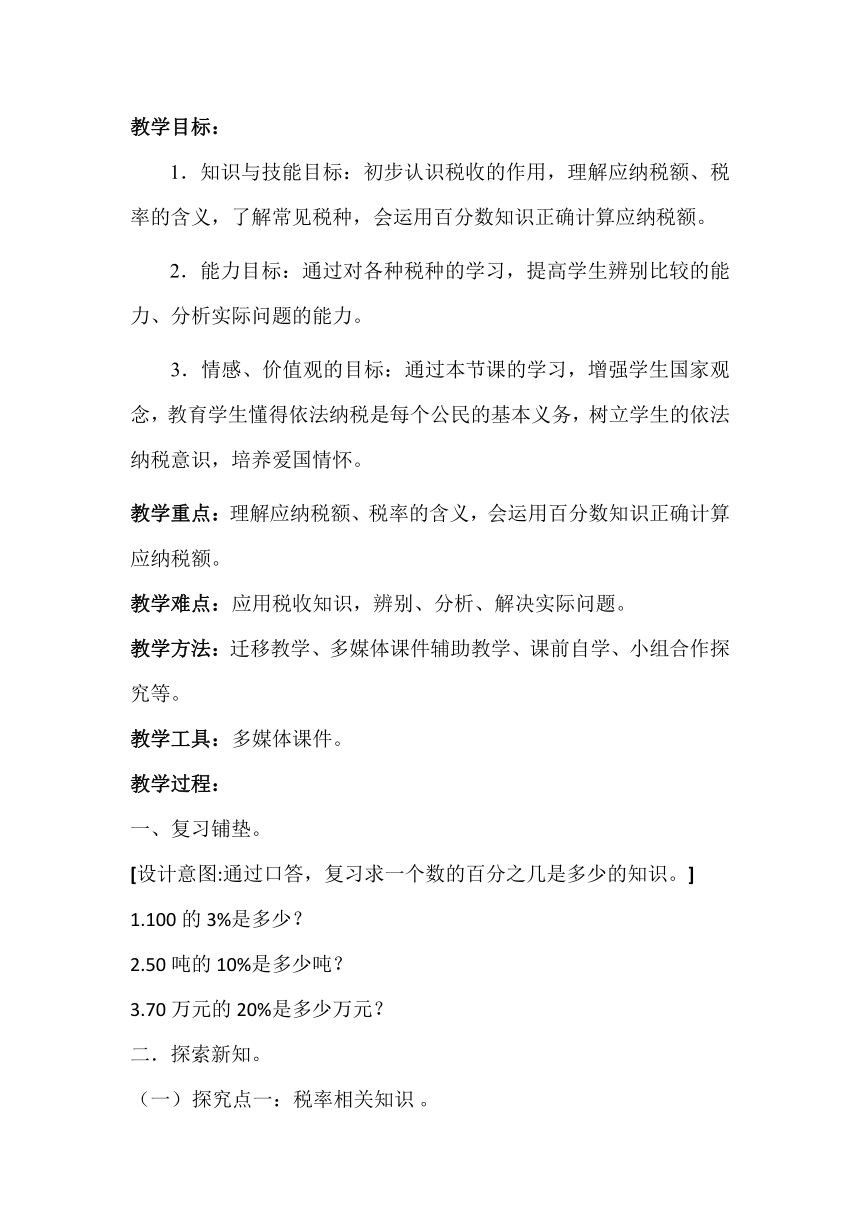 教学目标：

1．知识与技能目标：初步认识税收的作用，理解应纳税额、税率的含义，了解常见税种，会运用百分数知识正确计算应纳税额。

2．能力目标：通过对各种税种的学习，提高学生辨别比较的能力、分析实际问题的能力。

3．情感、价值观的目标：通过本节课的学习，增强学生国家观念，教育学生懂得依法纳税是每个公民的基本义务，树立学生的依法纳税意识，培养爱国情怀。

教学重点：理解应纳税额、税率的含义，会运用百分数知识正确计算应纳税额。

教学难点：应用税收知识，辨别、分析、解决实际问题。

教学方法：迁移教学、多媒体课件辅助教学、课前自学、小组合作探究等。

教学工具：多媒体课件。

教学过程：

一、复习铺垫。

[设计意图:通过口答，复习求一个数的百分之几是多少的知识。]

1.100 的 3%是多少？

2.50 吨的 10%是多少吨？

3.70 万元的 20%是多少万元？

二．探索新知。

（一）探究点一：税率相关知识 。